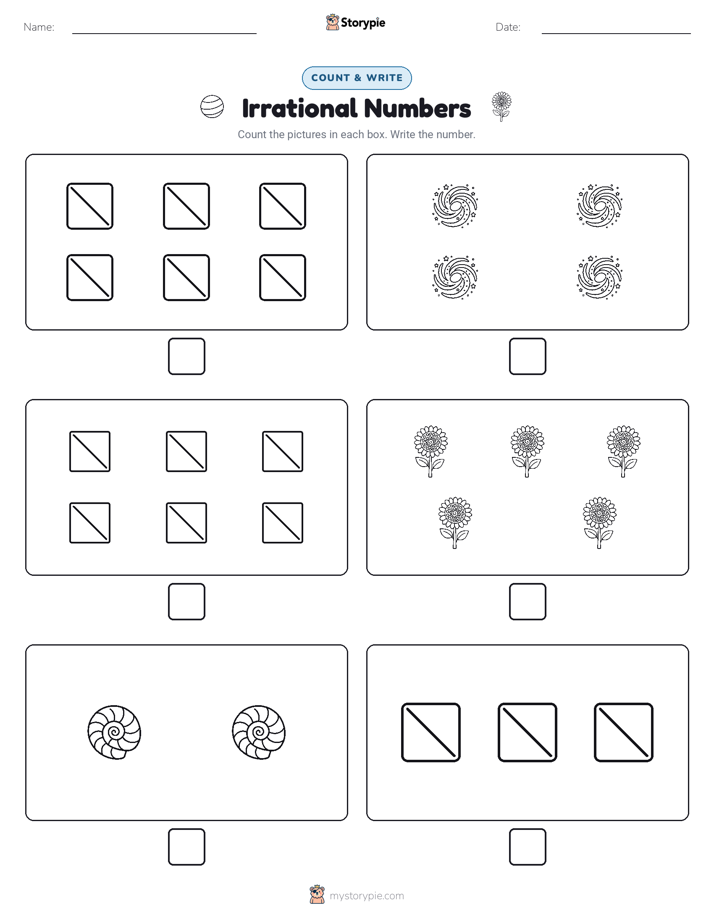 Name:

Storypie

Date:

COUNT & WRITE

Irrational Numbers

Count the pictures in each box. Write the number.

mystorypie.com